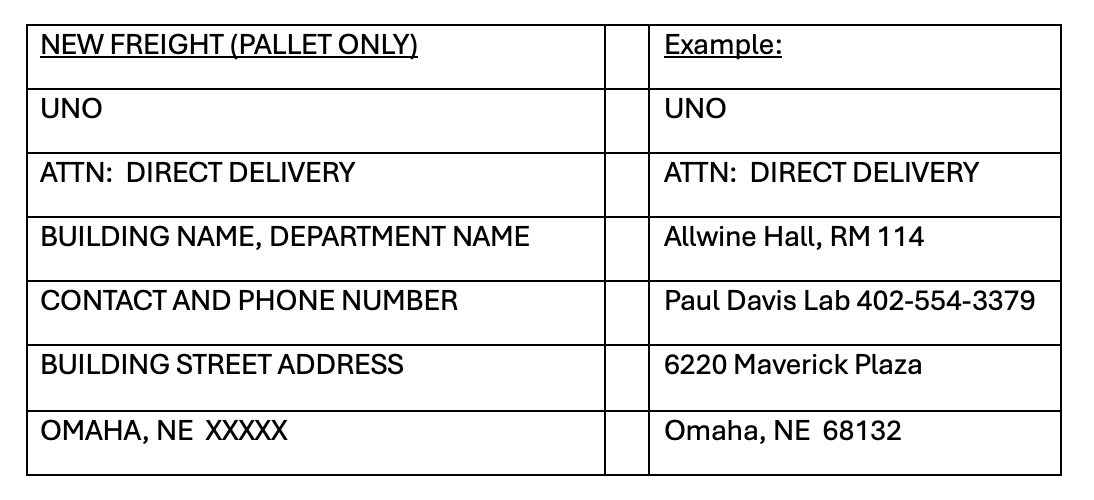 | NEW FREIGHT (PALLET ONLY) | | Example: |
|---|---|---|
| UNO | | UNO |
| ATTN: DIRECT DELIVERY | | ATTN: DIRECT DELIVERY |
| BUILDING NAME, DEPARTMENT NAME | | Allwine Hall, RM 114 |
| CONTACT AND PHONE NUMBER | | Paul Davis Lab 402-554-3379 |
| BUILDING STREET ADDRESS | | 6220 Maverick Plaza |
| OMAHA, NE XXXXX | | Omaha, NE 68132 |